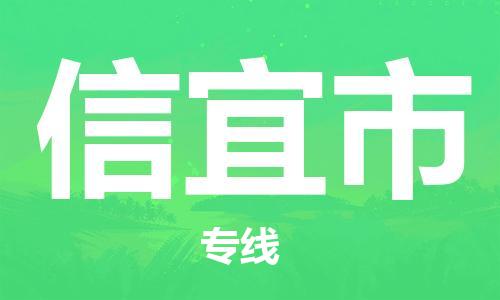 信宜市

专线